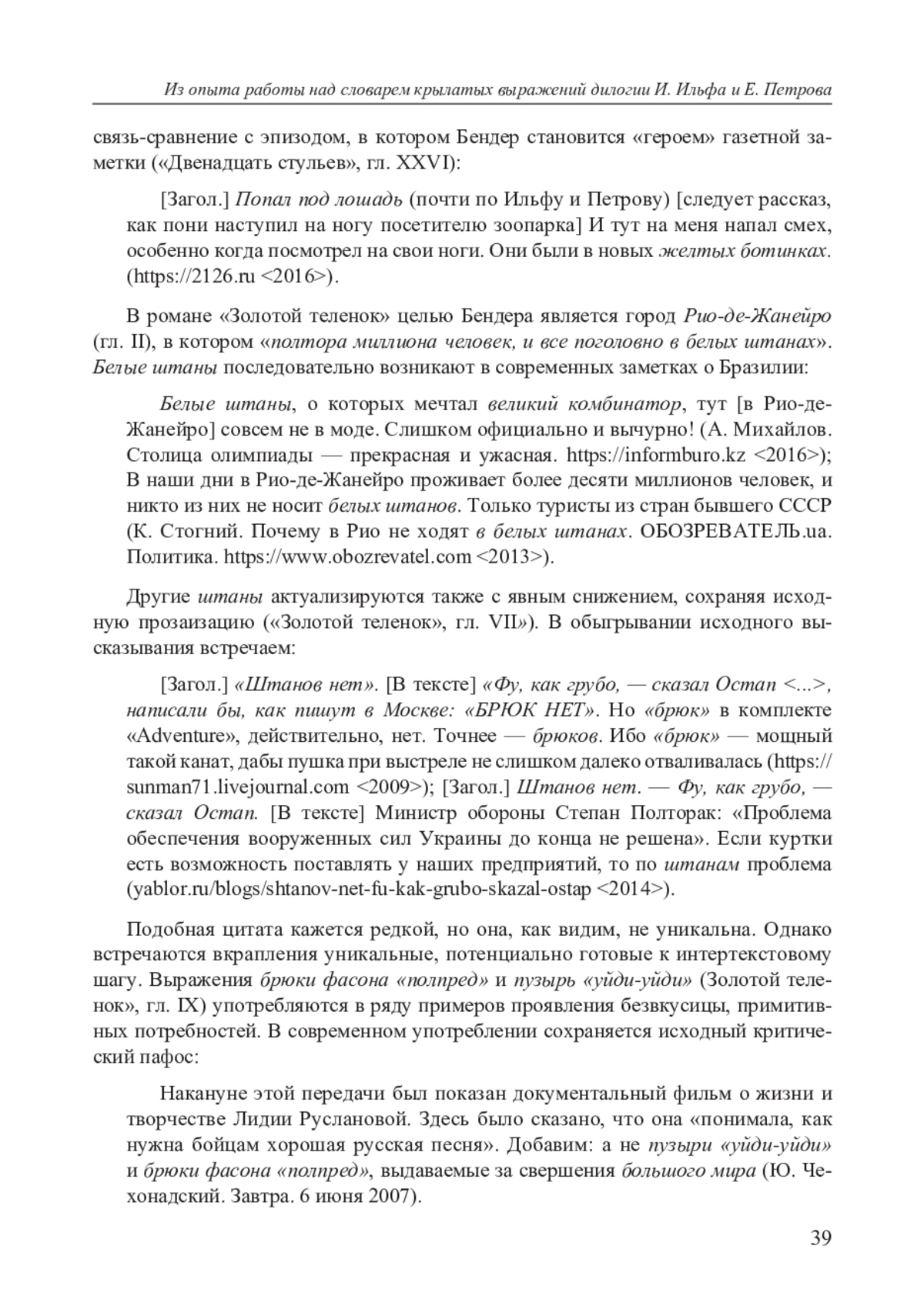 Из опыта работы над словарем крылатых выражений дилогии И. Ильфа и Е. Петрова

связь-сравнение с эпизодом, в котором Бендер становится «героем» газетной заметки («Двенадцать стульев», гл. XXVI):

[Загол.] Попал под лошадь (почти по Ильфу и Петрову) [следует рассказ, как пони наступил на ногу посетителю зоопарка] И тут на меня напал смех, особенно когда посмотрел на свои ноги. Они были в новых желтых ботинках. (https://2126.ru <2016>).

В романе «Золотой теленок» целью Бендера является город Рио-де-Жанейро (гл. II), в котором «полтора миллиона человек, и все поголовно в белых штанах». Белые штаны последовательно возникают в современных заметках о Бразилии:

Белые штаны, о которых мечтал великий комбинатор, тут [в Рио-де-Жанейро] совсем не в моде. Слишком официально и вычурно! (А. Михайлов. Столица олимпиады — прекрасная и ужасная. https://informburo.kz <2016>); В наши дни в Рио-де-Жанейро проживает более десяти миллионов человек, и никто из них не носит белых штанов. Только туристы из стран бывшего СССР (К. Стогний. Почему в Рио не ходят в белых штанах. ОБОЗРЕВАТЕЛЬ.ua. Политика. https://www.obozrevatel.com <2013>).

Другие штаны актуализируются также с явным снижением, сохраняя исходную прозаизацию («Золотой теленок», гл. VII»). В обыгрывании исходного высказывания встречаем:

[Загол.] «Штанов нет». [В тексте] «Фу, как грубо, — сказал Остап <...>, написали бы, как пишут в Москве: «БРЮК НЕТ». Но «брюк» в комплекте «Adventure», действительно, нет. Точнее — брюков. Ибо «брюк» — мощный такой канат, дабы пушка при выстреле не слишком далеко отваливалась (https://sunman71.livejournal.com <2009>); [Загол.] Штанов нет. — Фу, как грубо, — сказал Остап. [В тексте] Министр обороны Степан Полторак: «Проблема обеспечения вооруженных сил Украины до конца не решена». Если куртки есть возможность поставлять у наших предприятий, то по штанам проблема (yablor.ru/blogs/shtanov-net-fu-kak-grubo-skazal-ostap <2014>).

Подобная цитата кажется редкой, но она, как видим, не уникальна. Однако встречаются вкрапления уникальные, потенциально готовые к интертекстовому шагу. Выражения брюки фасона «полпред» и пузырь «уйди-уйди» (Золотой теленок», гл. IX) употребляются в ряду примеров проявления безвкусицы, примитивных потребностей. В современном употреблении сохраняется исходный критический пафос:

Накануне этой передачи был показан документальный фильм о жизни и творчестве Лидии Руслановой. Здесь было сказано, что она «понимала, как нужна бойцам хорошая русская песня». Добавим: а не пузыри «уйди-уйди» и брюки фасона «полпред», выдаваемые за свершения большого мира (Ю. Чехонадский. Завтра. 6 июня 2007).

39